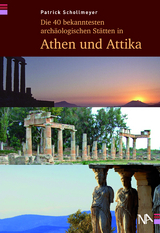 Patrick Schollmeyer
Die 40 bekanntesten archäologischen Stätten in
Athen und Attika

NA